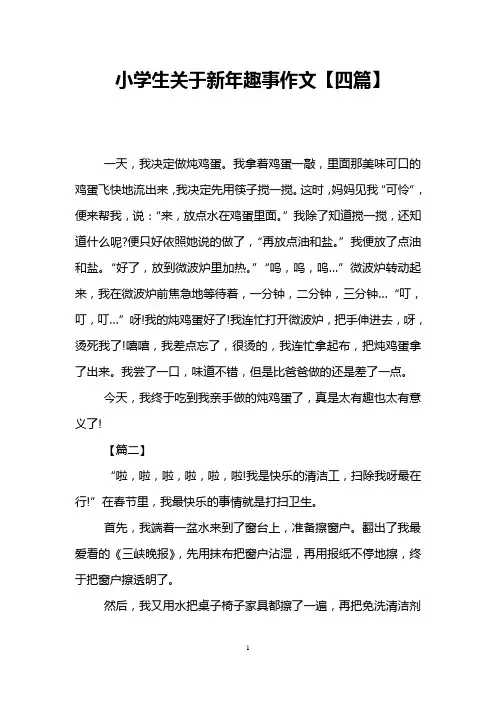 小学生关于新年趣事作文【四篇】

一天，我决定做炖鸡蛋。我拿着鸡蛋一敲，里面那美味可口的鸡蛋飞快地流出来，我决定先用筷子搅一搅。这时，妈妈见我“可怜”，便来帮我，说：“来，放点水在鸡蛋里面。”我除了知道搅一搅，还知道什么呢?便只好依照她说的做了，“再放点油和盐。”我便放了点油和盐。“好了，放到微波炉里加热。”“呜，呜，呜...”微波炉转动起来，我在微波炉前焦急地等待着，一分钟，二分钟，三分钟...“叮，叮，叮...”呀!我的炖鸡蛋好了!我连忙打开微波炉，把手伸进去，呀，烫死我了!嘻嘻，我差点忘了，很烫的，我连忙拿起布，把炖鸡蛋拿了出来。我尝了一口，味道不错，但是比爸爸做的还是差了一点。

今天，我终于吃到我亲手做的炖鸡蛋了，真是太有趣也太有意义了!

【篇二】

“啦，啦，啦，啦，啦，啦!我是快乐的清洁工，扫除我呀最在行!”在春节里，我最快乐的事情就是打扫卫生。

首先，我端着一盆水来到了窗台上，准备擦窗户。翻出了我最爱看的《三峡晚报》，先用抹布把窗户沾湿，再用报纸不停地擦，终于把窗户擦透明了。

然后，我又用水把桌子椅子家具都擦了一遍，再把免洗清洁剂

1